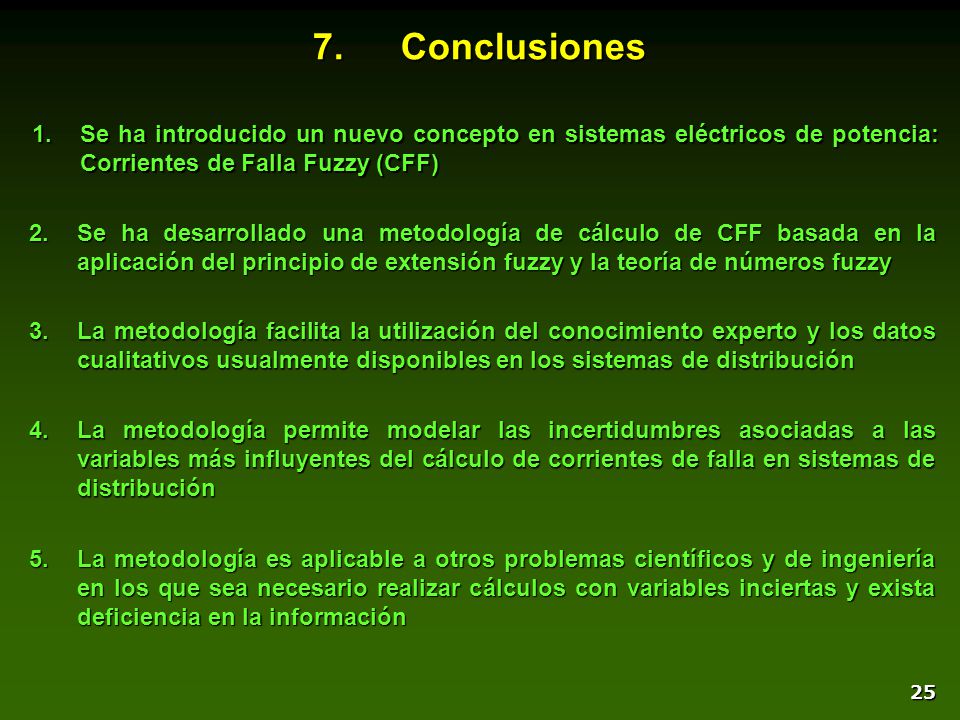 7. Conclusiones

1. Se ha introducido un nuevo concepto en sistemas eléctricos de potencia: Corrientes de Falla Fuzzy (CFF)

2. Se ha desarrollado una metodología de cálculo de CFF basada en la aplicación del principio de extensión fuzzy y la teoría de números fuzzy

3. La metodología facilita la utilización del conocimiento experto y los datos cualitativos usualmente disponibles en los sistemas de distribución

4. La metodología permite modelar las incertidumbres asociadas a las variables más influyentes del cálculo de corrientes de falla en sistemas de distribución

5. La metodología es aplicable a otros problemas científicos y de ingeniería en los que sea necesario realizar cálculos con variables inciertas y exista deficiencia en la información

25